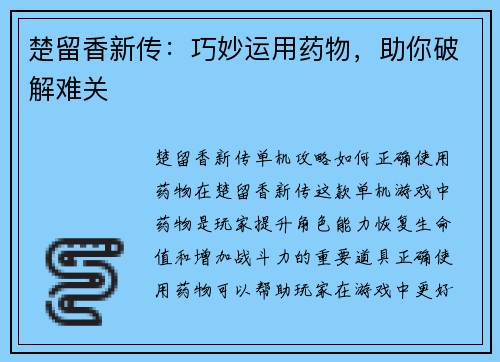 楚留香新传：巧妙运用药物，助你破解难关

楚留香新传单机攻略如何正确使用药物在楚留香新传这款单机游戏中药物是玩家提升角色能力恢复生命值和增加战斗力的重要道具正确使用药物可以帮助玩家在游戏中更好